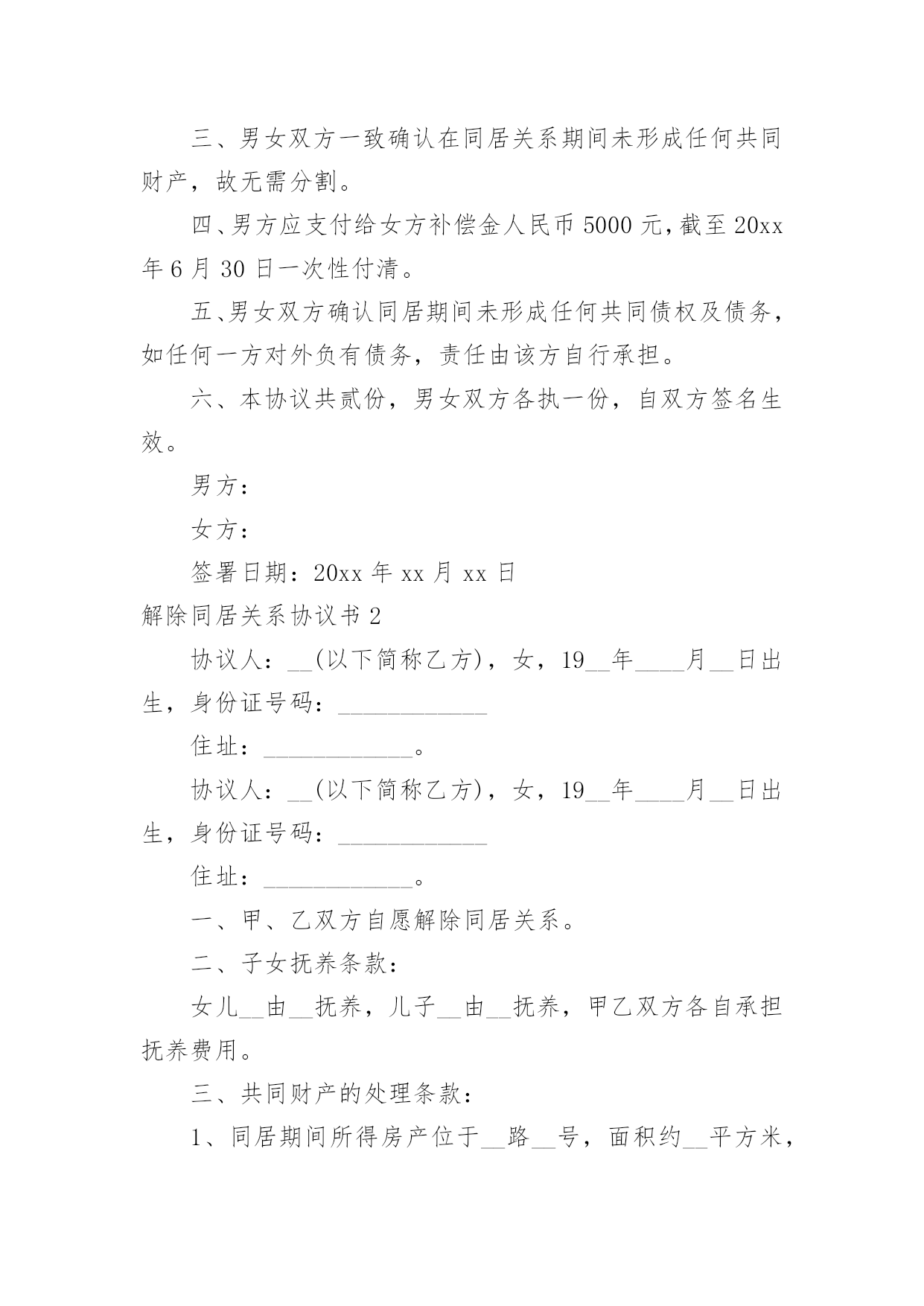 三、男女双方一致确认在同居关系期间未形成任何共同财产，故无需分割。

四、男方应支付给女方补偿金人民币 5000 元，截至 20xx 年 6 月 30 日一次性付清。

五、男女双方确认同居期间未形成任何共同债权及债务，如任何一方对外负有债务，责任由该方自行承担。

六、本协议共贰份，男女双方各执一份，自双方签名生效。

男方：

女方：

签署日期：20xx 年 xx 月 xx 日

解除同居关系协议书 2

协议人：__(以下简称乙方)，女，19__年____月__日出生，身份证号码：____________

住址：____________。

协议人：__(以下简称乙方)，女，19__年____月__日出生，身份证号码：____________

住址：____________。

一、甲、乙双方自愿解除同居关系。

二、子女抚养条款：

女儿__由__抚养，儿子__由__抚养，甲乙双方各自承担抚养费用。

三、共同财产的处理条款：

1、同居期间所得房产位于__路__号，面积约__平方米，